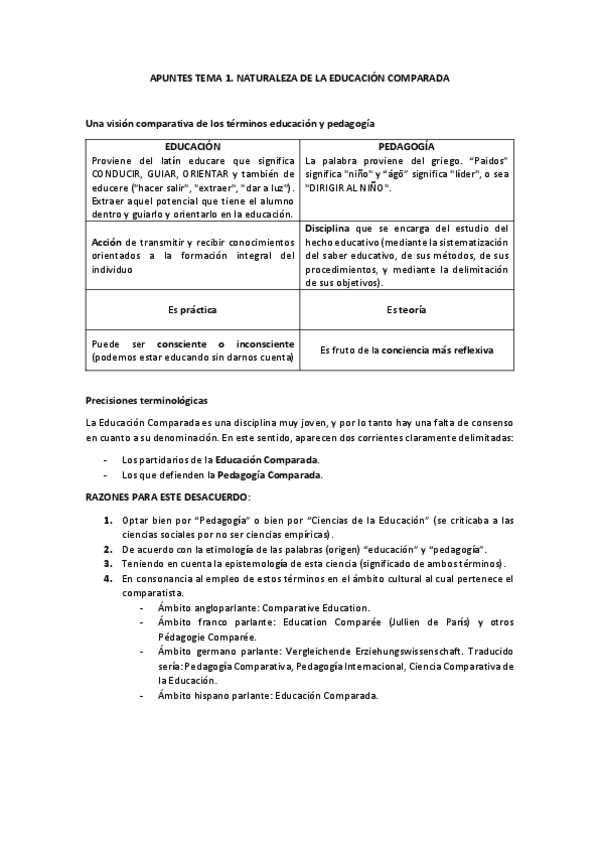 APUNTES TEMA 1. NATURALEZA DE LA EDUCACIÓN COMPARADA

Una visión comparativa de los términos educación y pedagogía

| EDUCACIÓN | PEDAGOGÍA |
|---|---|
| Proviene del latín educare que significa CONDUCIR, GUIAR, ORIENTAR y también de educere ("hacer salir", "extraer", "dar a luz"). Extraer aquel potencial que tiene el alumno dentro y guiarlo y orientarlo en la educación. | La palabra proviene del griego. "Paidos" significa "niño" y "ágō" significa "líder", o sea "DIRIGIR AL NIÑO". |
| Acción de transmitir y recibir conocimientos orientados a la formación integral del individuo | Disciplina que se encarga del estudio del hecho educativo (mediante la sistematización del saber educativo, de sus métodos, de sus procedimientos, y mediante la delimitación de sus objetivos). |
| Es práctica | Es teoría |
| Puede ser consciente o inconsciente (podemos estar educando sin darnos cuenta) | Es fruto de la conciencia más reflexiva |

Precisiones terminológicas

La Educación Comparada es una disciplina muy joven, y por lo tanto hay una falta de consenso en cuanto a su denominación. En este sentido, aparecen dos corrientes claramente delimitadas:

- Los partidarios de la Educación Comparada.
- Los que defienden la Pedagogía Comparada.

RAZONES PARA ESTE DESACUERDO:

1. Optar bien por "Pedagogía" o bien por "Ciencias de la Educación" (se criticaba a las ciencias sociales por no ser ciencias empíricas).
2. De acuerdo con la etimología de las palabras (origen) "educación" y "pedagogía".
3. Teniendo en cuenta la epistemología de esta ciencia (significado de ambos términos).
4. En consonancia al empleo de estos términos en el ámbito cultural al cual pertenece el comparatista.
- Ámbito angloparlante: Comparative Education.
- Ámbito franco parlante: Education Comparée (Jullien de París) y otros Pédagogie Comparée.
- Ámbito germano parlante: Vergleichende Erziehungswissenschaft. Traducido sería: Pedagogía Comparativa, Pedagogía Internacional, Ciencia Comparativa de la Educación.
- Ámbito hispano parlante: Educación Comparada.